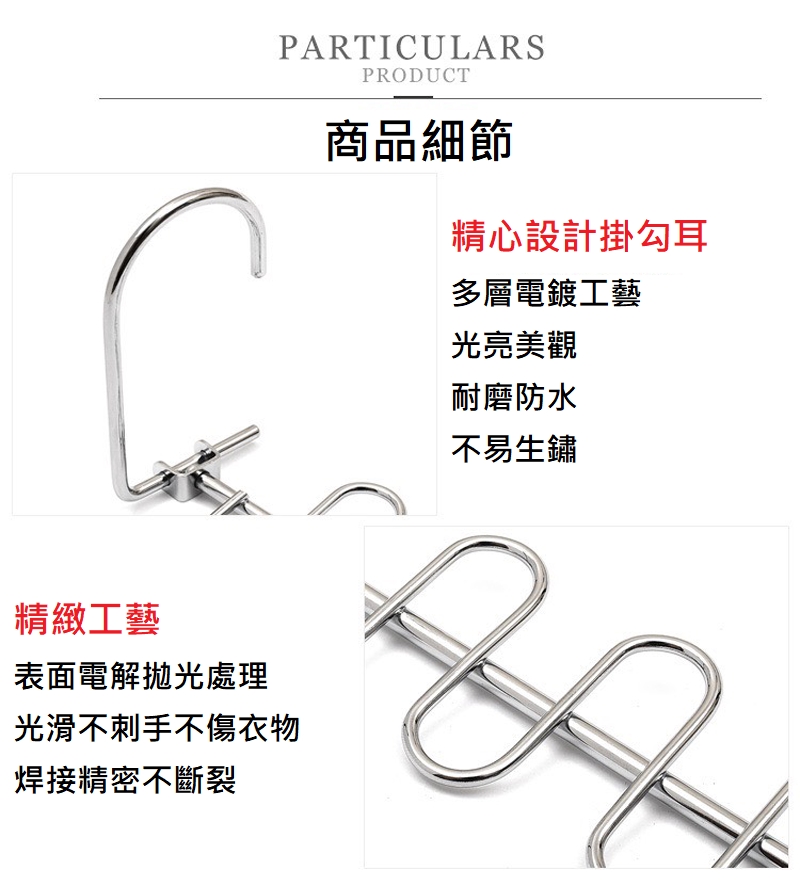 PARTICULARS
PRODUCT

商品細節

精心設計掛勾耳

多層電鍍工藝

光亮美觀

耐磨防水

不易生鏽

精緻工藝

表面電解拋光處理

光滑不刺手不傷衣物

焊接精密不斷裂